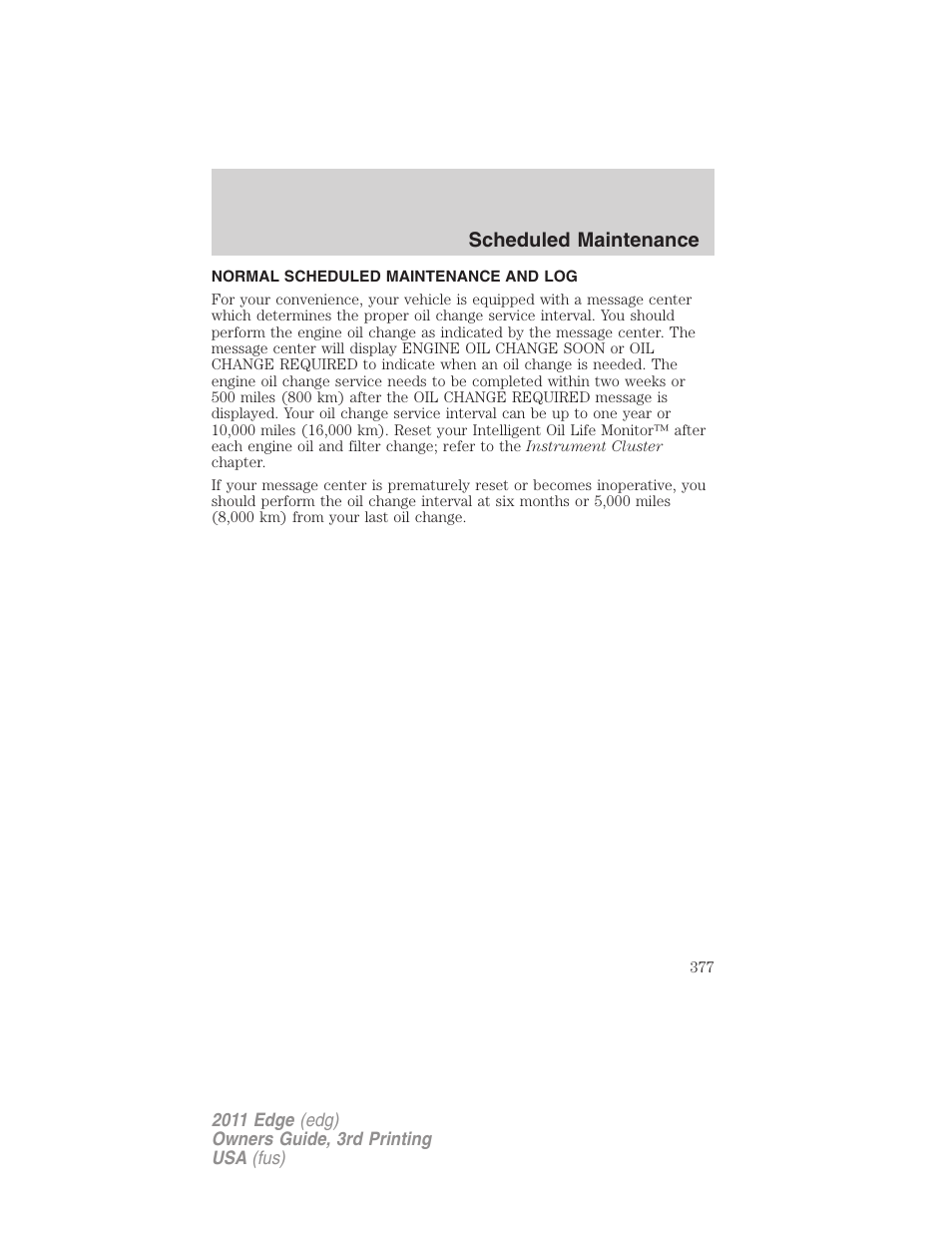 Scheduled Maintenance

NORMAL SCHEDULED MAINTENANCE AND LOG

For your convenience, your vehicle is equipped with a message center which determines the proper oil change service interval. You should perform the engine oil change as indicated by the message center. The message center will display ENGINE OIL CHANGE SOON or OIL CHANGE REQUIRED to indicate when an oil change is needed. The engine oil change service needs to be completed within two weeks or 500 miles (800 km) after the OIL CHANGE REQUIRED message is displayed. Your oil change service interval can be up to one year or 10,000 miles (16,000 km). Reset your Intelligent Oil Life Monitor™ after each engine oil and filter change; refer to the Instrument Cluster chapter.

If your message center is prematurely reset or becomes inoperative, you should perform the oil change interval at six months or 5,000 miles (8,000 km) from your last oil change.

377

2011 Edge (edg)
Owners Guide, 3rd Printing
USA (fus)